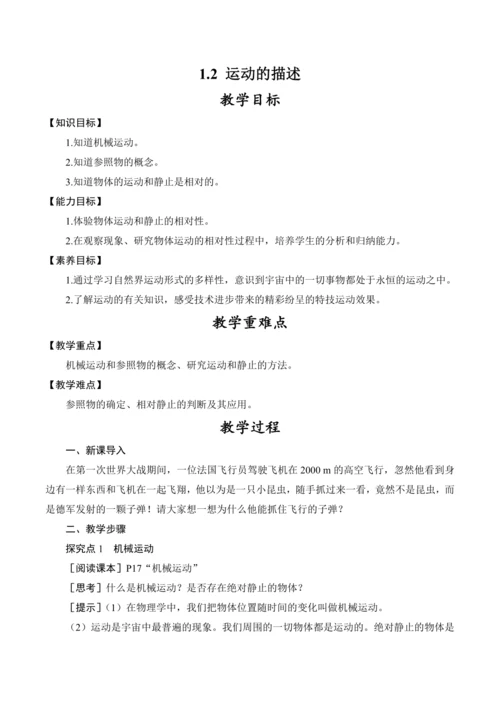 1.2 运动的描述

教学目标

【知识目标】

1.知道机械运动。

2.知道参照物的概念。

3.知道物体的运动和静止是相对的。

【能力目标】

1.体验物体运动和静止的相对性。

2.在观察现象、研究物体运动的相对性过程中，培养学生的分析和归纳能力。

【素养目标】

1.通过学习自然界运动形式的多样性，意识到宇宙中的一切事物都处于永恒的运动之中。

2.了解运动的有关知识，感受技术进步带来的精彩纷呈的特技运动效果。

教学重难点

【教学重点】

机械运动和参照物的概念、研究运动和静止的方法。

【教学难点】

参照物的确定、相对静止的判断及其应用。

教学过程

一、新课导入

在第一次世界大战期间，一位法国飞行员驾驶飞机在 2000 m 的高空飞行，忽然他看到身边有一样东西和飞机在一起飞翔，他以为是一只小昆虫，随手抓过来一看，竟然不是昆虫，而是德军发射的一颗子弹！请大家想一想为什么他能抓住飞行的子弹？

二、教学步骤

探究点 1 机械运动

［阅读课本］P17“机械运动”

［思考］什么是机械运动？是否存在绝对静止的物体？

［提示］（1）在物理学中，我们把物体位置随时间的变化叫做机械运动。

（2）运动是宇宙中最普遍的现象。我们周围的一切物体都是运动的。绝对静止的物体是